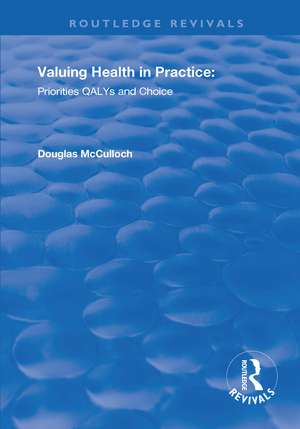 ROUTLEDGE REVIVALS

Valuing Health in Practice:
Priorities QALYs and Choice

Douglas McCulloch

ROUTLEDGE
REVIVALS